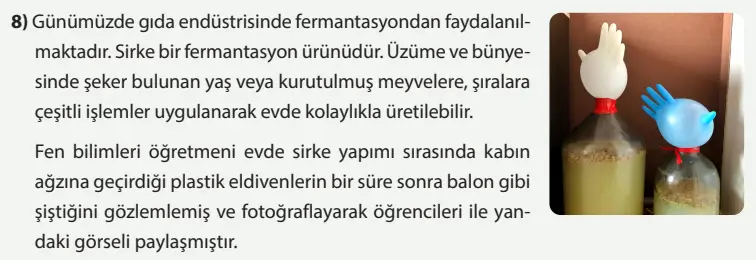 **8)** Günümüzde gıda endüstrisinde fermantasyondan faydalanılmaktadır. Sirke bir fermantasyon ürünüdür. Üzüme ve bünyesinde şeker bulunan yaş veya kurutulmuş meyvelere, şıralara çeşitli işlemler uygulanarak evde kolaylıkla üretilebilir.

Fen bilimleri öğretmeni evde sirke yapımı sırasında kabın ağzına geçirdiği plastik eldivenlerin bir süre sonra balon gibi şiştiğini gözlemlemiş ve fotoğraflayarak öğrencileri ile yandaki görseli paylaşmıştır.